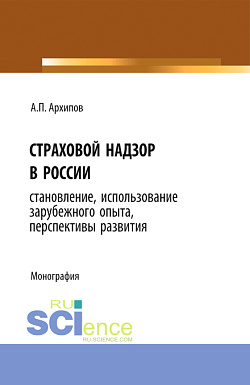 А.П. Архипов

СТРАХОВОЙ НАДЗОР В РОССИИ

становление, использование зарубежного опыта, перспективы развития

Монография

RU SCIence
RU-SCIENCE.COM